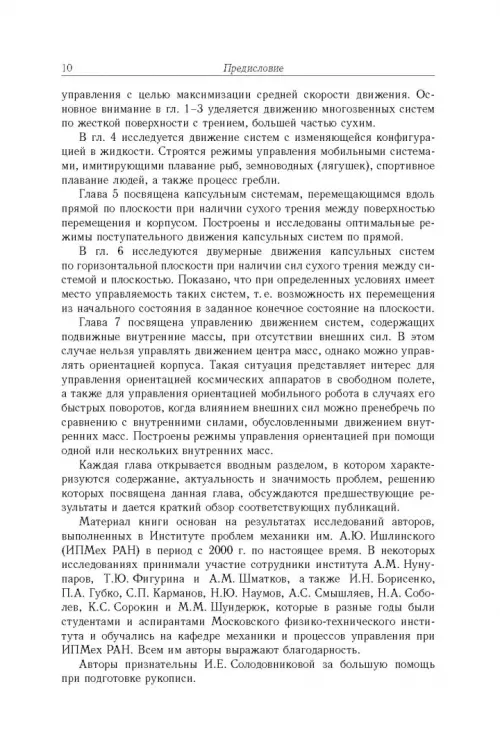 10 Предисловие

управления с целью максимизации средней скорости движения. Основное внимание в гл. 1–3 уделяется движению многозвенных систем по жесткой поверхности с трением, большей частью сухим.

В гл. 4 исследуется движение систем с изменяющейся конфигурацией в жидкости. Строятся режимы управления мобильными системами, имитирующими плавание рыб, земноводных (лягушек), спортивное плавание людей, а также процесс гребли.

Глава 5 посвящена капсульным системам, перемещающимся вдоль прямой по плоскости при наличии сухого трения между поверхностью перемещения и корпусом. Построены и исследованы оптимальные режимы поступательного движения капсульных систем по прямой.

В гл. 6 исследуются двумерные движения капсульных систем по горизонтальной плоскости при наличии сил сухого трения между системой и плоскостью. Показано, что при определенных условиях имеет место управляемость таких систем, т. е. возможность их перемещения из начального состояния в заданное конечное состояние на плоскости.

Глава 7 посвящена управлению движением систем, содержащих подвижные внутренние массы, при отсутствии внешних сил. В этом случае нельзя управлять движением центра масс, однако можно управлять ориентацией корпуса. Такая ситуация представляет интерес для управления ориентацией космических аппаратов в свободном полете, а также для управления ориентацией мобильного робота в случаях его быстрых поворотов, когда влиянием внешних сил можно пренебречь по сравнению с внутренними силами, обусловленными движением внутренних масс. Построены режимы управления ориентацией при помощи одной или нескольких внутренних масс.

Каждая глава открывается вводным разделом, в котором характеризуются содержание, актуальность и значимость проблем, решению которых посвящена данная глава, обсуждаются предшествующие результаты и дается краткий обзор соответствующих публикаций.

Материал книги основан на результатах исследований авторов, выполненных в Институте проблем механики им. А.Ю. Ишлинского (ИПМех РАН) в период с 2000 г. по настоящее время. В некоторых исследованиях принимали участие сотрудники института А.М. Нунупаров, Т.Ю. Фигурина и А.М. Шматков, а также И.Н. Борисенко, П.А. Губко, С.П. Карманов, Н.Ю. Наумов, А.С. Смышляев, Н.А. Соболев, К.С. Сорокин и М.М. Шундерюк, которые в разные годы были студентами и аспирантами Московского физико-технического института и обучались на кафедре механики и процессов управления при ИПМех РАН. Всем им авторы выражают благодарность.

Авторы признательны И.Е. Солодовниковой за большую помощь при подготовке рукописи.